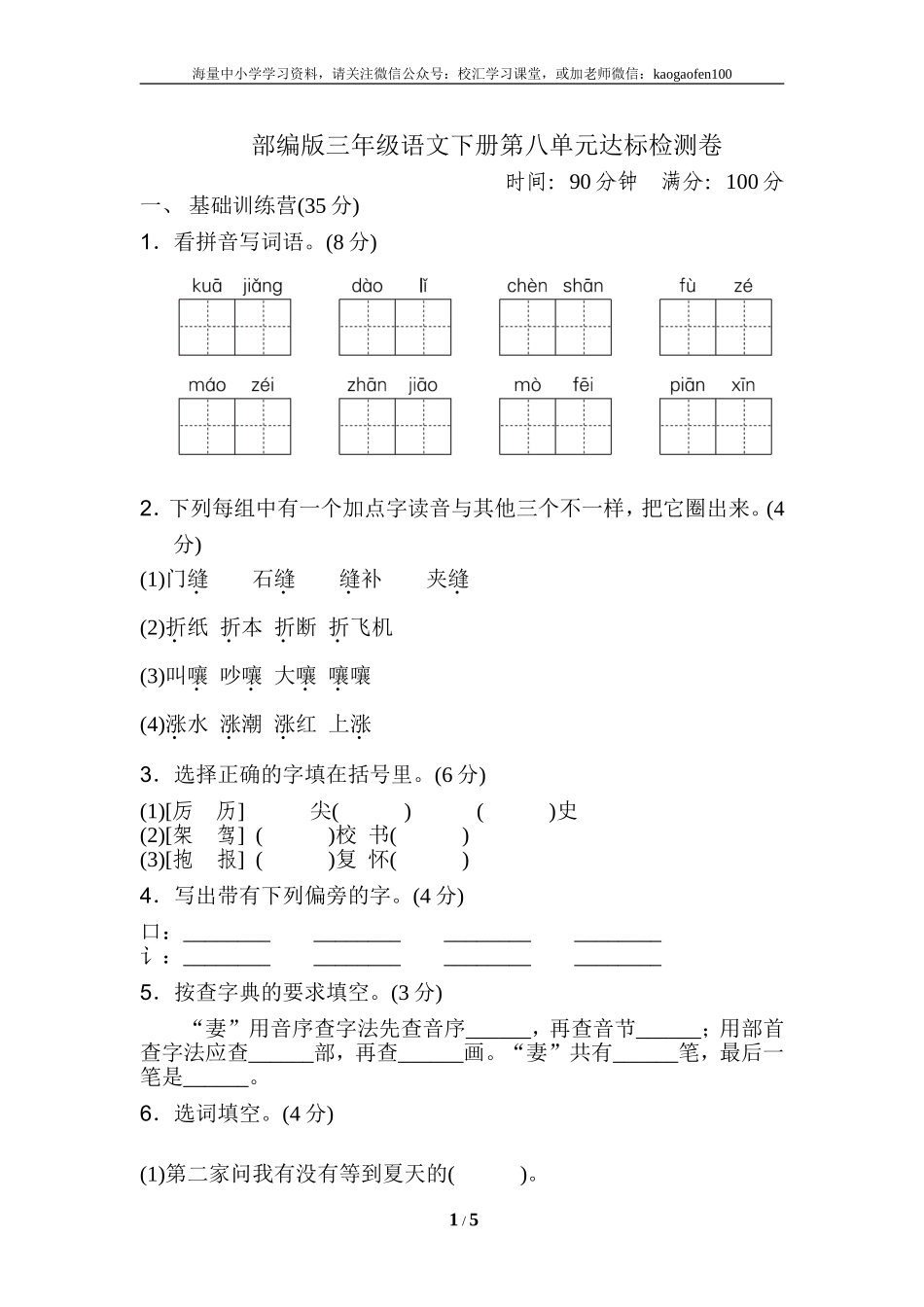 海量中小学学习资料，请关注微信公众号：校汇学习课堂，或加老师微信：kaogaofen100

部编版三年级语文下册第八单元达标检测卷

时间：90 分钟　满分：100 分

一、 基础训练营(35 分)

1．看拼音写词语。(8 分)

kuā jiǎng　　dào lǐ　　chèn shān　　fù zé

máo zéi　　zhān jiāo　　mò fēi　　piān xīn

2．下列每组中有一个加点字读音与其他三个不一样，把它圈出来。(4 分)

(1)门缝　石缝　缝补　夹缝

(2)折纸　折本　折断　折飞机

(3)叫嚷　吵嚷　大嚷　嚷嚷

(4)涨水　涨潮　涨红　上涨

3．选择正确的字填在括号里。(6 分)

(1)[厉　历]　　尖(　　)　　(　　)史
(2)[架　驾]　(　　)校　书(　　)
(3)[抱　报]　(　　)复　怀(　　)

4．写出带有下列偏旁的字。(4 分)

口：________　________　________　________
讠：________　________　________　________

5．按查字典的要求填空。(3 分)

“妻”用音序查字法先查音序______，再查音节______；用部首查字法应查______部，再查______画。“妻”共有______笔，最后一笔是______。

6．选词填空。(4 分)

(1)第二家问我有没有等到夏天的(　　)。

1 / 5